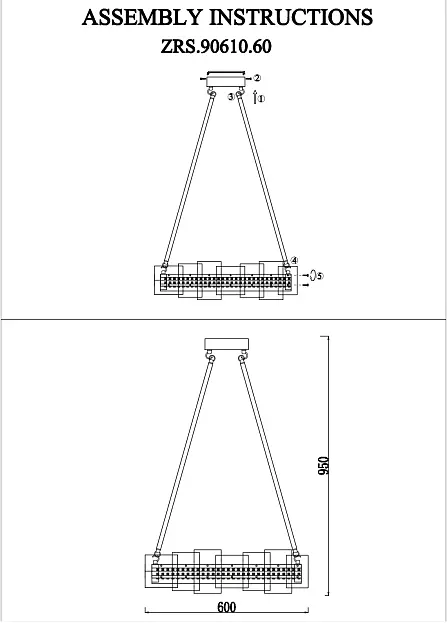 ASSEMBLY INSTRUCTIONS
ZRS.90610.60

②
③
①
④
⑤

950
600